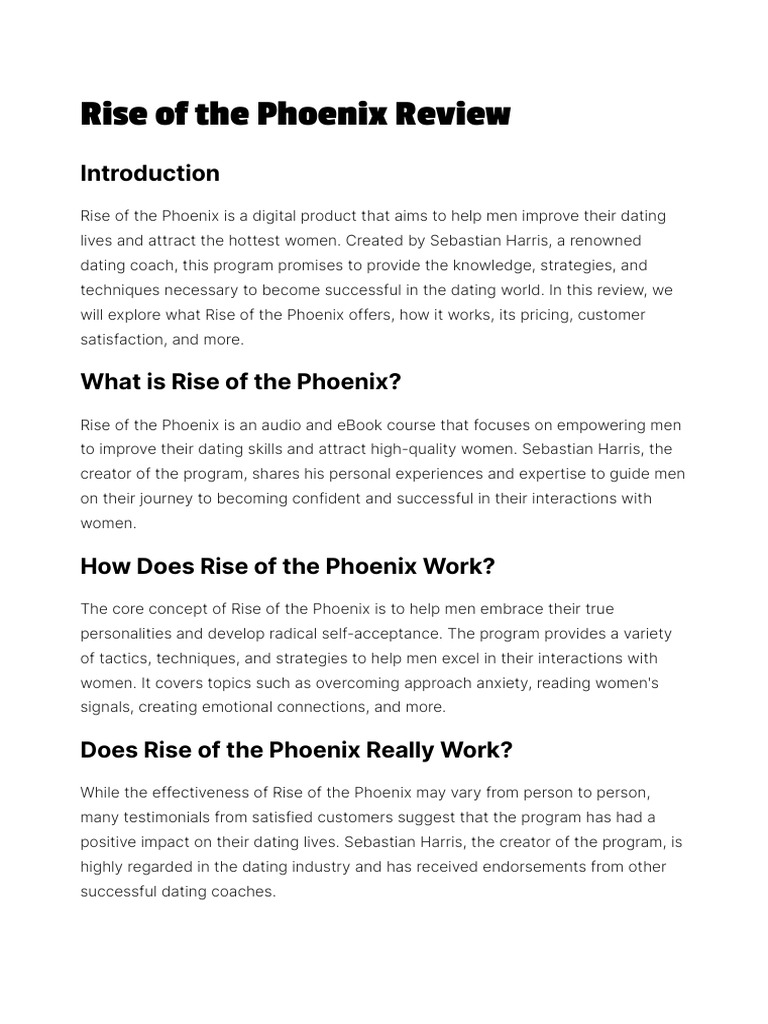 Rise of the Phoenix Review

Introduction

Rise of the Phoenix is a digital product that aims to help men improve their dating lives and attract the hottest women. Created by Sebastian Harris, a renowned dating coach, this program promises to provide the knowledge, strategies, and techniques necessary to become successful in the dating world. In this review, we will explore what Rise of the Phoenix offers, how it works, its pricing, customer satisfaction, and more.

What is Rise of the Phoenix?

Rise of the Phoenix is an audio and eBook course that focuses on empowering men to improve their dating skills and attract high-quality women. Sebastian Harris, the creator of the program, shares his personal experiences and expertise to guide men on their journey to becoming confident and successful in their interactions with women.

How Does Rise of the Phoenix Work?

The core concept of Rise of the Phoenix is to help men embrace their true personalities and develop radical self-acceptance. The program provides a variety of tactics, techniques, and strategies to help men excel in their interactions with women. It covers topics such as overcoming approach anxiety, reading women's signals, creating emotional connections, and more.

Does Rise of the Phoenix Really Work?

While the effectiveness of Rise of the Phoenix may vary from person to person, many testimonials from satisfied customers suggest that the program has had a positive impact on their dating lives. Sebastian Harris, the creator of the program, is highly regarded in the dating industry and has received endorsements from other successful dating coaches.